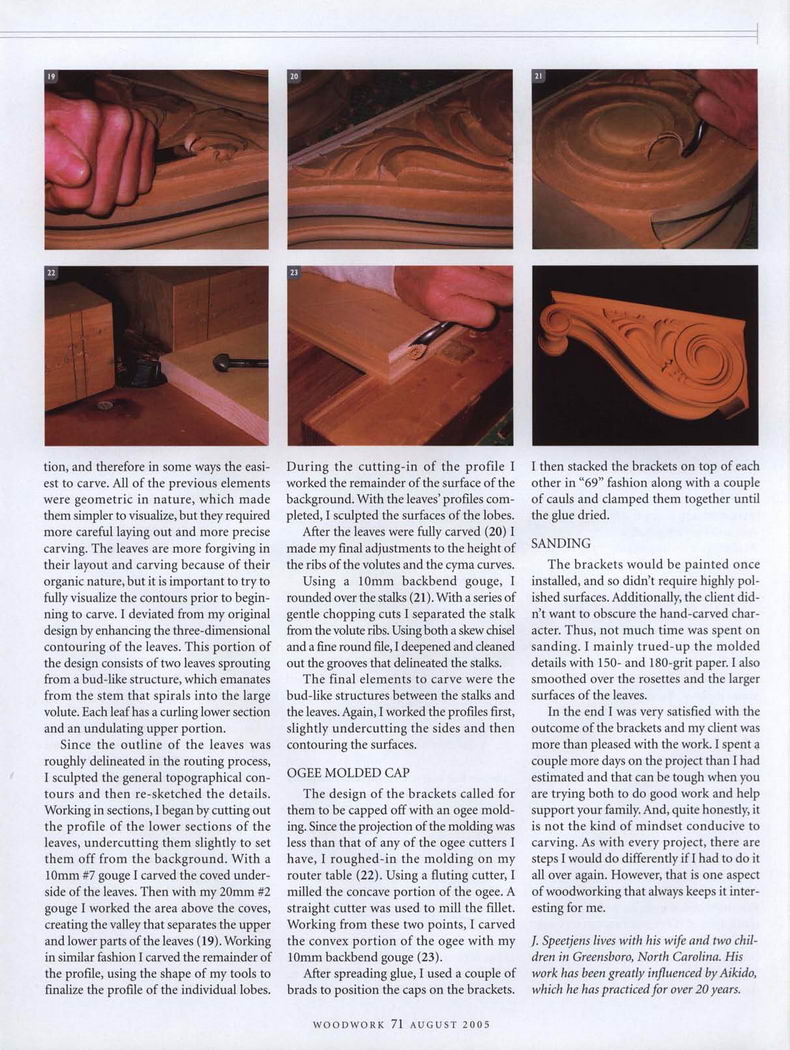 19

20

21

22

23

tion, and therefore in some ways the easiest to carve. All of the previous elements were geometric in nature, which made them simpler to visualize, but they required more careful laying out and more precise carving. The leaves are more forgiving in their layout and carving because of their organic nature, but it is important to try to fully visualize the contours prior to beginning to carve. I deviated from my original design by enhancing the three-dimensional contouring of the leaves. This portion of the design consists of two leaves sprouting from a bud-like structure, which emanates from the stem that spirals into the large volute. Each leaf has a curling lower section and an undulating upper portion.

Since the outline of the leaves was roughly delineated in the routing process, I sculpted the general topographical contours and then re-sketched the details. Working in sections, I began by cutting out the profile of the lower sections of the leaves, undercutting them slightly to set them off from the background. With a 10mm #7 gouge I carved the coved underside of the leaves. Then with my 20mm #2 gouge I worked the area above the coves, creating the valley that separates the upper and lower parts of the leaves (19). Working in similar fashion I carved the remainder of the profile, using the shape of my tools to finalize the profile of the individual lobes. During the cutting-in of the profile I worked the remainder of the surface of the background. With the leaves' profiles completed, I sculpted the surfaces of the lobes.

After the leaves were fully carved (20) I made my final adjustments to the height of the ribs of the volutes and the cyma curves.

Using a 10mm backbend gouge, I rounded over the stalks (21). With a series of gentle chopping cuts I separated the stalk from the volute ribs. Using both a skew chisel and a fine round file, I deepened and cleaned out the grooves that delineated the stalks.

The final elements to carve were the bud-like structures between the stalks and the leaves. Again, I worked the profiles first, slightly undercutting the sides and then contouring the surfaces.

OGEE MOLDED CAP

The design of the brackets called for them to be capped off with an ogee molding. Since the projection of the molding was less than that of any of the ogee cutters I have, I roughed-in the molding on my router table (22). Using a fluting cutter, I milled the concave portion of the ogee. A straight cutter was used to mill the fillet. Working from these two points, I carved the convex portion of the ogee with my 10mm backbend gouge (23).

After spreading glue, I used a couple of brads to position the caps on the brackets. I then stacked the brackets on top of each other in "69" fashion along with a couple of cauls and clamped them together until the glue dried.

SANDING

The brackets would be painted once installed, and so didn't require highly polished surfaces. Additionally, the client didn't want to obscure the hand-carved character. Thus, not much time was spent on sanding. I mainly trued-up the molded details with 150- and 180-grit paper. I also smoothed over the rosettes and the larger surfaces of the leaves.

In the end I was very satisfied with the outcome of the brackets and my client was more than pleased with the work. I spent a couple more days on the project than I had estimated and that can be tough when you are trying both to do good work and help support your family. And, quite honestly, it is not the kind of mindset conducive to carving. As with every project, there are steps I would do differently if I had to do it all over again. However, that is one aspect of woodworking that always keeps it interesting for me.

J. Speetjens lives with his wife and two children in Greensboro, North Carolina. His work has been greatly influenced by Aikido, which he has practiced for over 20 years.

WOODWORK 71 AUGUST 2005